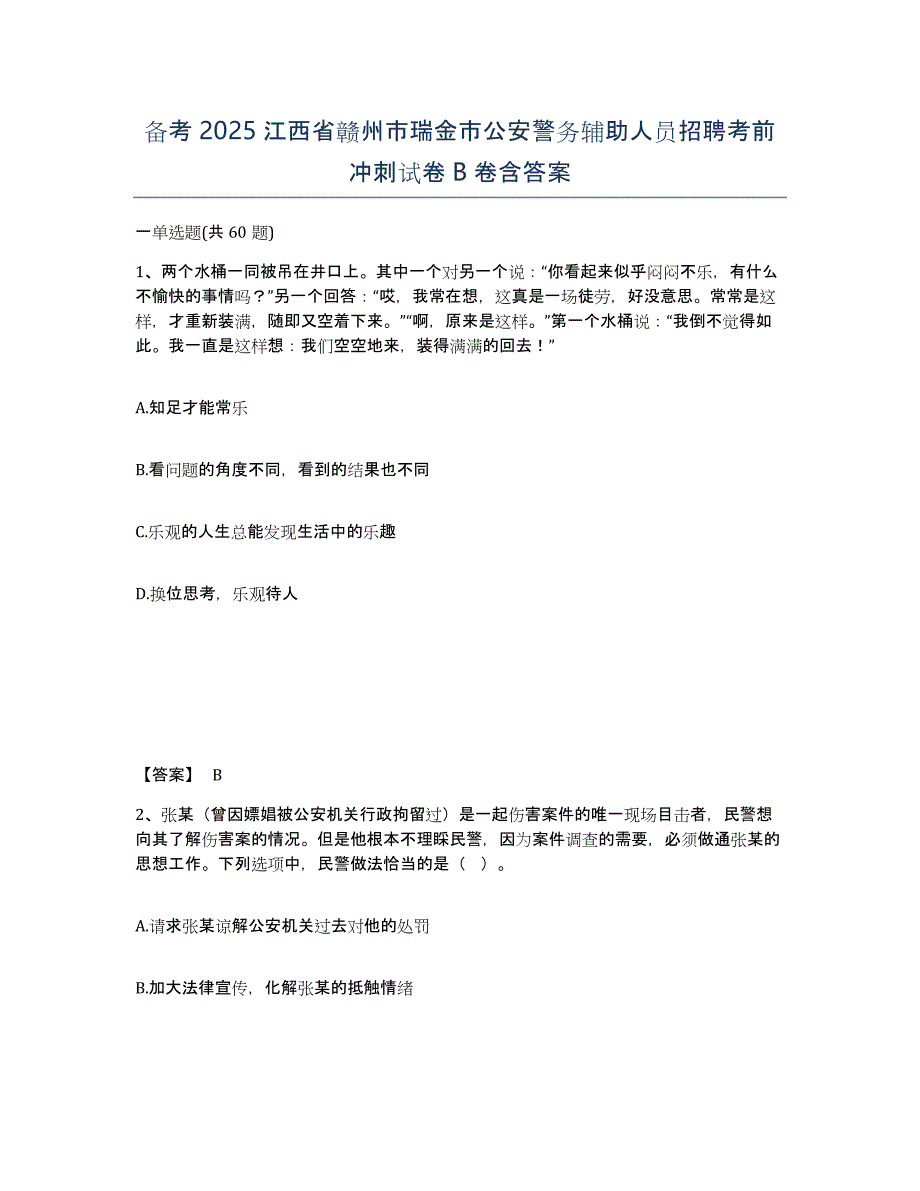 备考 2025 江西省赣州市瑞金市公安警务辅助人员招聘考前冲刺试卷 B 卷含答案

一单选题(共 60 题)

1、两个水桶一同被吊在井口上。其中一个对另一个说：“你看起来似乎闷闷不乐，有什么不愉快的事情吗？”另一个回答：“哎，我常在想，这真是一场徒劳，好没意思。常常是这样，才重新装满，随即又空着下来。”“啊，原来是这样。”第一个水桶说：“我倒不觉得如此。我一直是这样想：我们空空地来，装得满满的回去！”

A.知足才能常乐

B.看问题的角度不同，看到的结果也不同

C.乐观的人生总能发现生活中的乐趣

D.换位思考，乐观待人

【答案】 B

2、张某（曾因嫖娼被公安机关行政拘留过）是一起伤害案件的唯一现场目击者，民警想向其了解伤害案的情况。但是他根本不理睬民警，因为案件调查的需要，必须做通张某的思想工作。下列选项中，民警做法恰当的是（ ）。

A.请求张某谅解公安机关过去对他的处罚

B.加大法律宣传，化解张某的抵触情绪